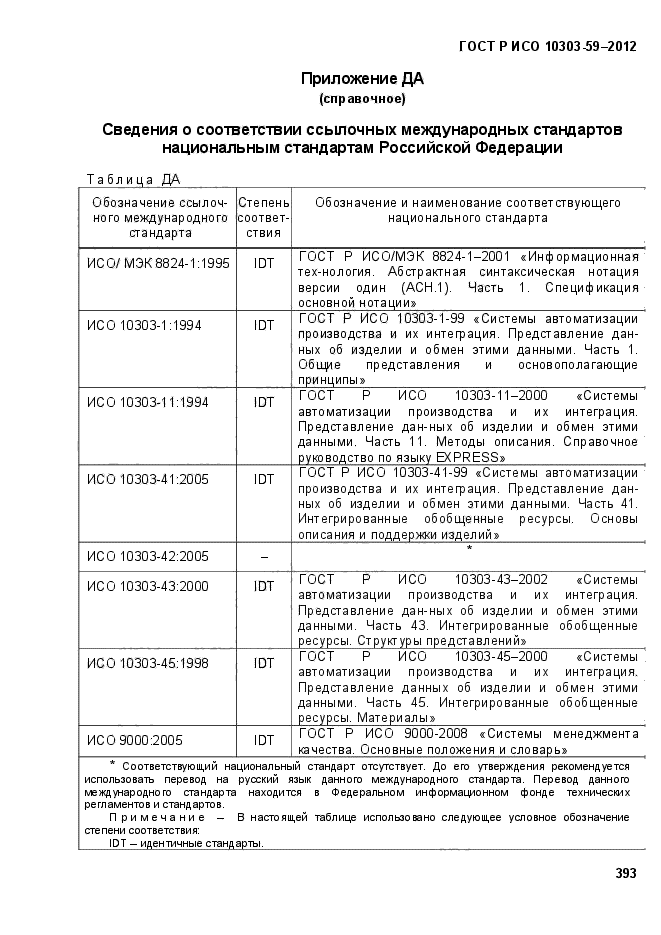 ГОСТ Р ИСО 10303-59–2012

Приложение ДА
(справочное)

Сведения о соответствии ссылочных международных стандартов национальным стандартам Российской Федерации

Таблица ДА

| Обозначение ссылочного международного стандарта | Степень соответствия | Обозначение и наименование соответствующего национального стандарта |
|---|---|---|
| ИСО/ МЭК 8824-1:1995 | IDT | ГОСТ Р ИСО/МЭК 8824-1–2001 «Информационная тех-нология. Абстрактная синтаксическая нотация версии один (АСН.1). Часть 1. Спецификация основной нотации» |
| ИСО 10303-1:1994 | IDT | ГОСТ Р ИСО 10303-1-99 «Системы автоматизации производства и их интеграция. Представление данных об изделии и обмен этими данными. Часть 1. Общие представления и основополагающие принципы» |
| ИСО 10303-11:1994 | IDT | ГОСТ Р ИСО 10303-11–2000 «Системы автоматизации производства и их интеграция. Представление дан-ных об изделии и обмен этими данными. Часть 11. Методы описания. Справочное руководство по языку EXPRESS» |
| ИСО 10303-41:2005 | IDT | ГОСТ Р ИСО 10303-41-99 «Системы автоматизации производства и их интеграция. Представление данных об изделии и обмен этими данными. Часть 41. Интегрированные обобщенные ресурсы. Основы описания и поддержки изделий» |
| ИСО 10303-42:2005 | – | * |
| ИСО 10303-43:2000 | IDT | ГОСТ Р ИСО 10303-43–2002 «Системы автоматизации производства и их интеграция. Представление дан-ных об изделии и обмен этими данными. Часть 43. Интегрированные обобщенные ресурсы. Структуры представлений» |
| ИСО 10303-45:1998 | IDT | ГОСТ Р ИСО 10303-45–2000 «Системы автоматизации производства и их интеграция. Представление данных об изделии и обмен этими данными. Часть 45. Интегрированные обобщенные ресурсы. Материалы» |
| ИСО 9000:2005 | IDT | ГОСТ Р ИСО 9000-2008 «Системы менеджмента качества. Основные положения и словарь» |

* Соответствующий национальный стандарт отсутствует. До его утверждения рекомендуется использовать перевод на русский язык данного международного стандарта. Перевод данного международного стандарта находится в Федеральном информационном фонде технических регламентов и стандартов.

Примечание – В настоящей таблице использовано следующее условное обозначение степени соответствия:
IDT – идентичные стандарты.

393